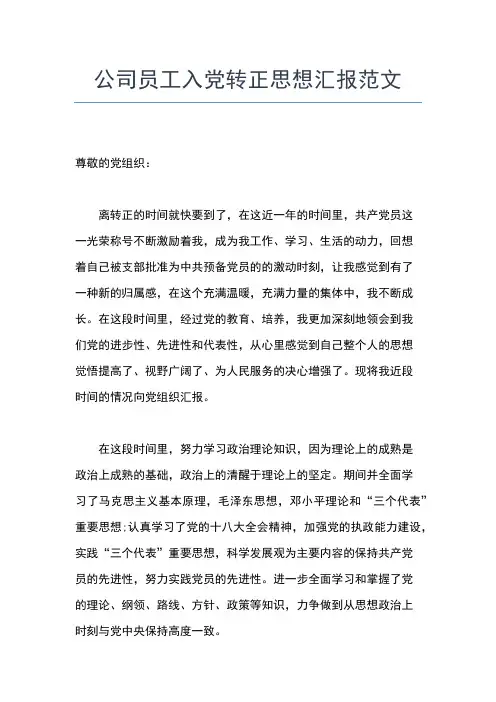 公司员工入党转正思想汇报范文

尊敬的党组织：

离转正的时间就快要到了，在这近一年的时间里，共产党员这一光荣称号不断激励着我，成为我工作、学习、生活的动力，回想着自己被支部批准为中共预备党员的的激动时刻，让我感觉到有了一种新的归属感，在这个充满温暖，充满力量的集体中，我不断成长。在这段时间里，经过党的教育、培养，我更加深刻地领会到我们党的进步性、先进性和代表性，从心里感觉到自己整个人的思想觉悟提高了、视野广阔了、为人民服务的决心增强了。现将我近段时间的情况向党组织汇报。

在这段时间里，努力学习政治理论知识，因为理论上的成熟是政治上成熟的基础，政治上的清醒于理论上的坚定。期间并全面学习了马克思主义基本原理，毛泽东思想，邓小平理论和“三个代表”重要思想;认真学习了党的十八大全会精神，加强党的执政能力建设，实践“三个代表”重要思想，科学发展观为主要内容的保持共产党员的先进性，努力实践党员的先进性。进一步全面学习和掌握了党的理论、纲领、路线、方针、政策等知识，力争做到从思想政治上时刻与党中央保持高度一致。